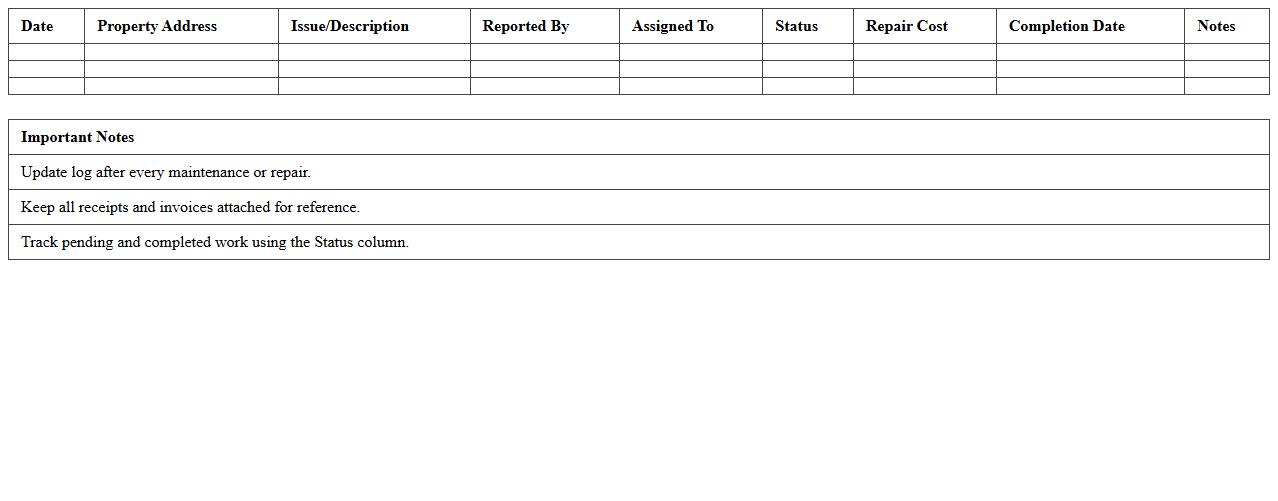 | Date | Property Address | Issue/Description | Reported By | Assigned To | Status | Repair Cost | Completion Date | Notes |
|---|---|---|---|---|---|---|---|---|
| | | | | | | | | |
| | | | | | | | | |
| | | | | | | | | |

| Important Notes |
|---|
| Update log after every maintenance or repair. |
| Keep all receipts and invoices attached for reference. |
| Track pending and completed work using the Status column. |